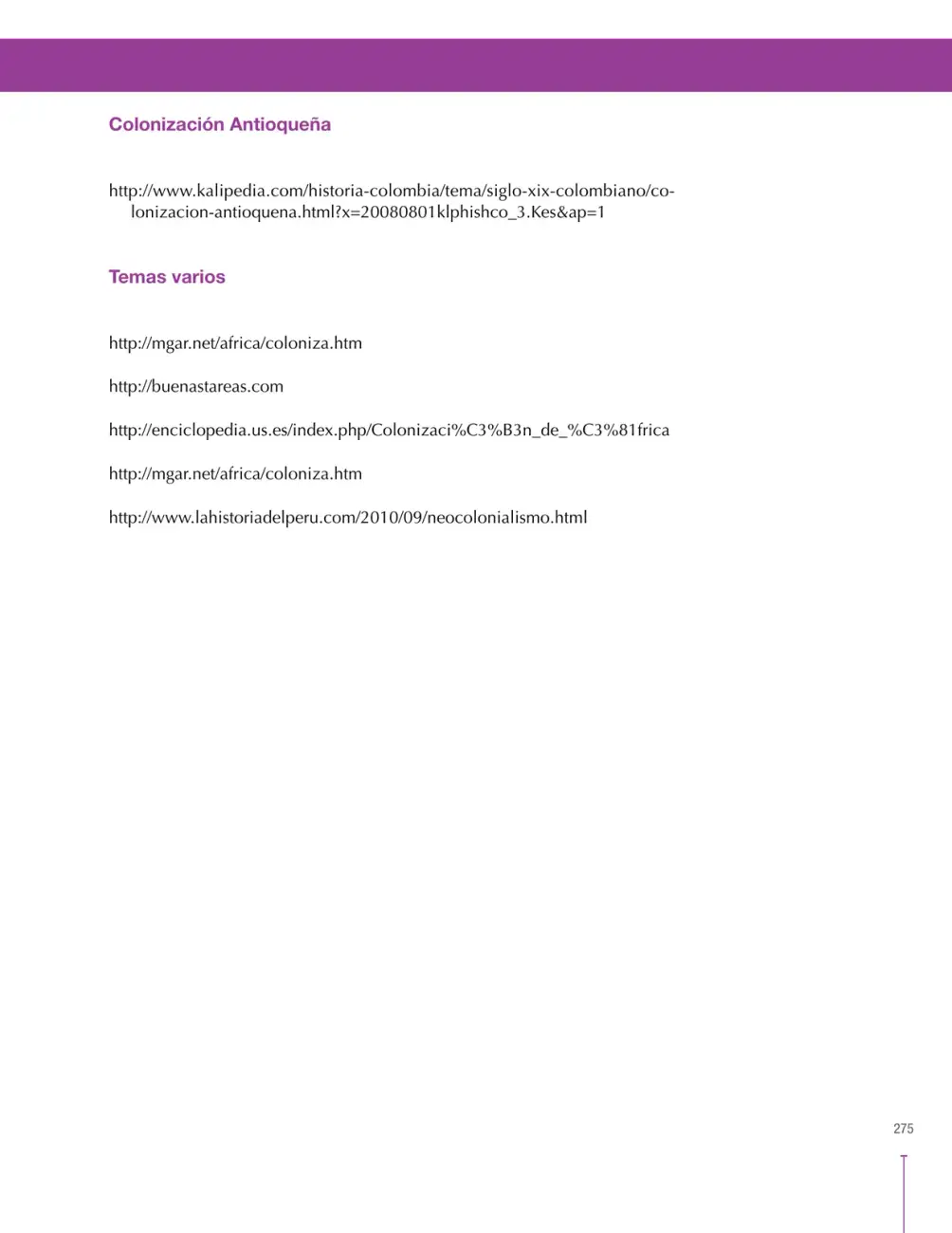 Colonización Antioqueña

http://www.kalipedia.com/historia-colombia/tema/siglo-xix-colombiano/colonizacion-antioquena.html?x=20080801klphishco_3.Kes&ap=1

Temas varios

http://mgar.net/africa/coloniza.htm

http://buenastareas.com

http://enciclopedia.us.es/index.php/Colonizaci%C3%B3n_de_%C3%81frica

http://mgar.net/africa/coloniza.htm

http://www.lahistoriadelperu.com/2010/09/neocolonialismo.html

275